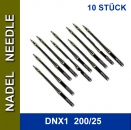 10 STÜCK

NADEL NEEDLE

DNX1 200/25